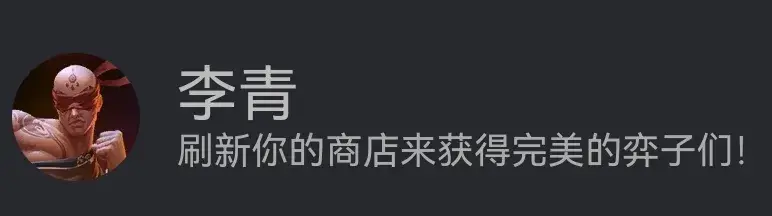 李青
刷新你的商店来获得完美的弈子们!